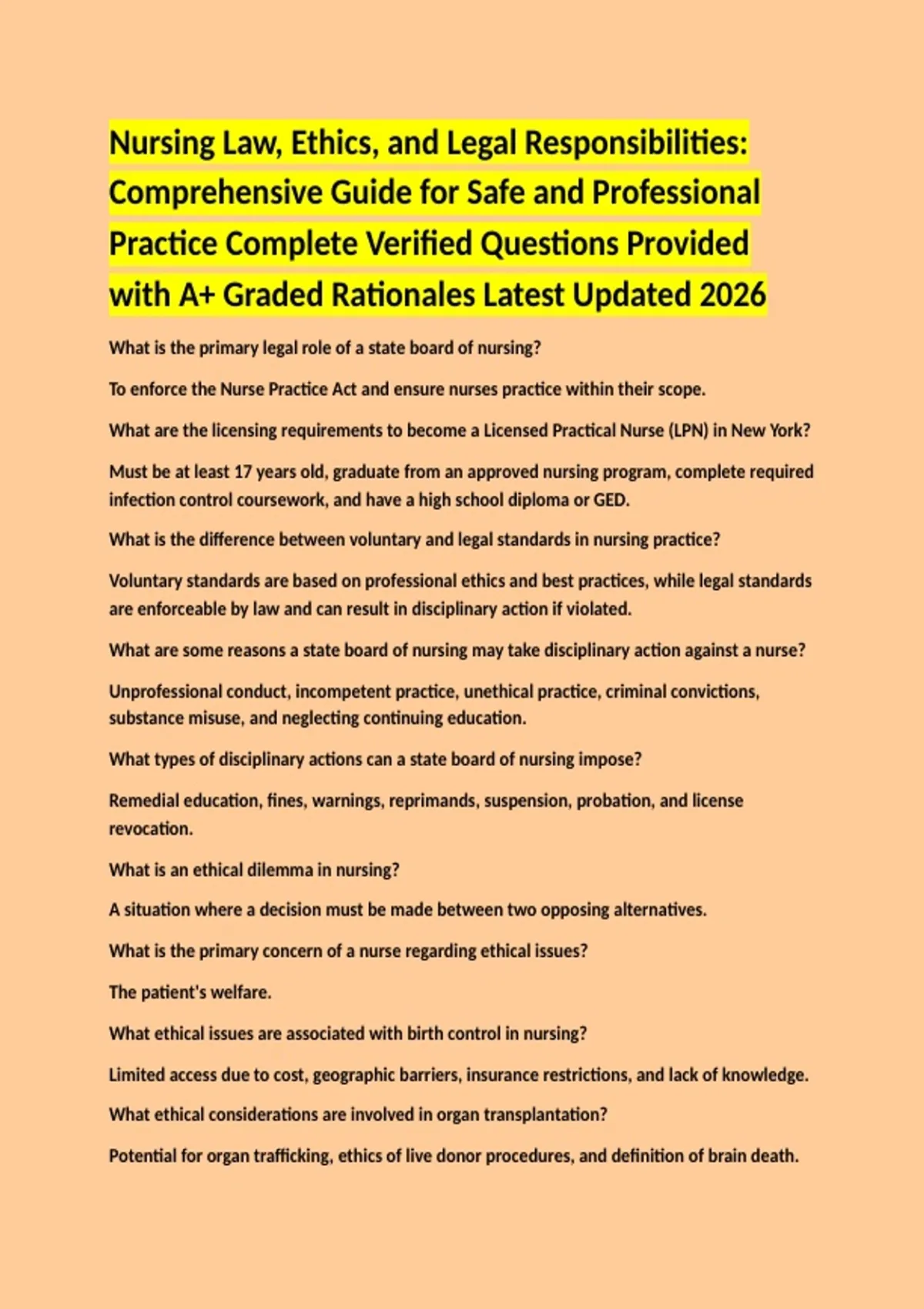 Nursing Law, Ethics, and Legal Responsibilities: Comprehensive Guide for Safe and Professional Practice Complete Verified Questions Provided with A+ Graded Rationales Latest Updated 2026

What is the primary legal role of a state board of nursing?

To enforce the Nurse Practice Act and ensure nurses practice within their scope.

What are the licensing requirements to become a Licensed Practical Nurse (LPN) in New York?

Must be at least 17 years old, graduate from an approved nursing program, complete required infection control coursework, and have a high school diploma or GED.

What is the difference between voluntary and legal standards in nursing practice?

Voluntary standards are based on professional ethics and best practices, while legal standards are enforceable by law and can result in disciplinary action if violated.

What are some reasons a state board of nursing may take disciplinary action against a nurse?

Unprofessional conduct, incompetent practice, unethical practice, criminal convictions, substance misuse, and neglecting continuing education.

What types of disciplinary actions can a state board of nursing impose?

Remedial education, fines, warnings, reprimands, suspension, probation, and license revocation.

What is an ethical dilemma in nursing?

A situation where a decision must be made between two opposing alternatives.

What is the primary concern of a nurse regarding ethical issues?

The patient's welfare.

What ethical issues are associated with birth control in nursing?

Limited access due to cost, geographic barriers, insurance restrictions, and lack of knowledge.

What ethical considerations are involved in organ transplantation?

Potential for organ trafficking, ethics of live donor procedures, and definition of brain death.